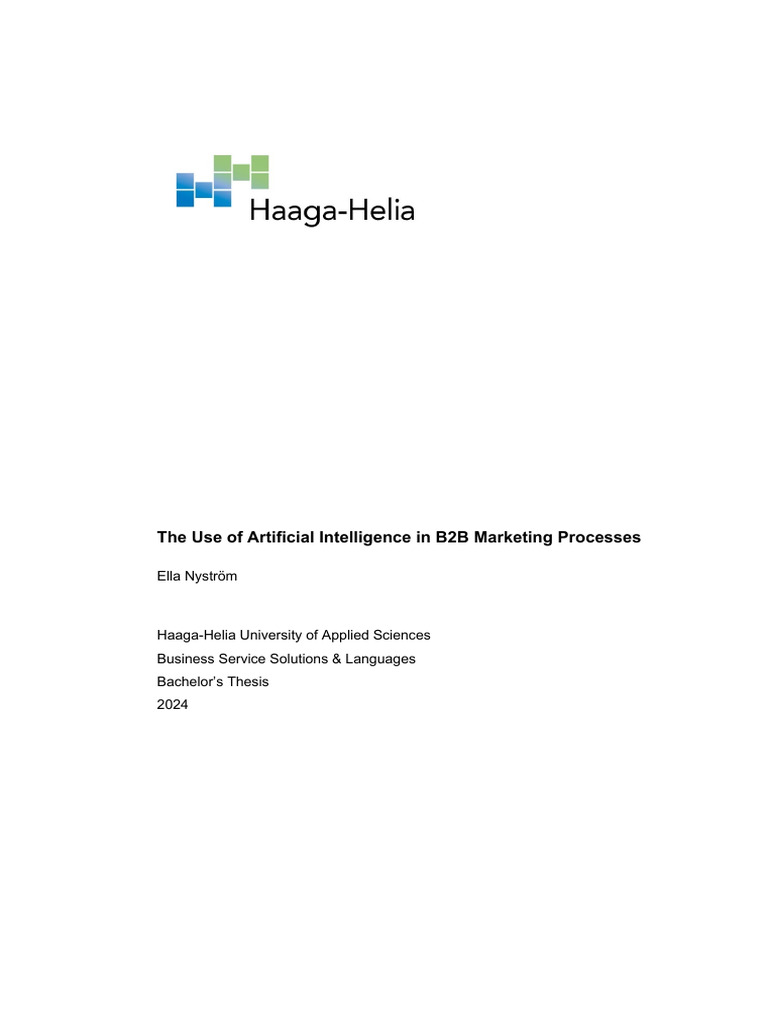 Haaga-Helia

The Use of Artificial Intelligence in B2B Marketing Processes

Ella Nyström

Haaga-Helia University of Applied Sciences
Business Service Solutions & Languages
Bachelor's Thesis
2024